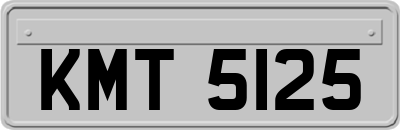 KMT 5125